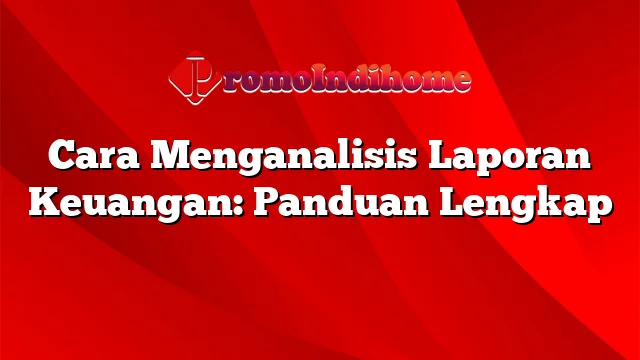 PromoIndihome

Cara Menganalisis Laporan Keuangan: Panduan Lengkap